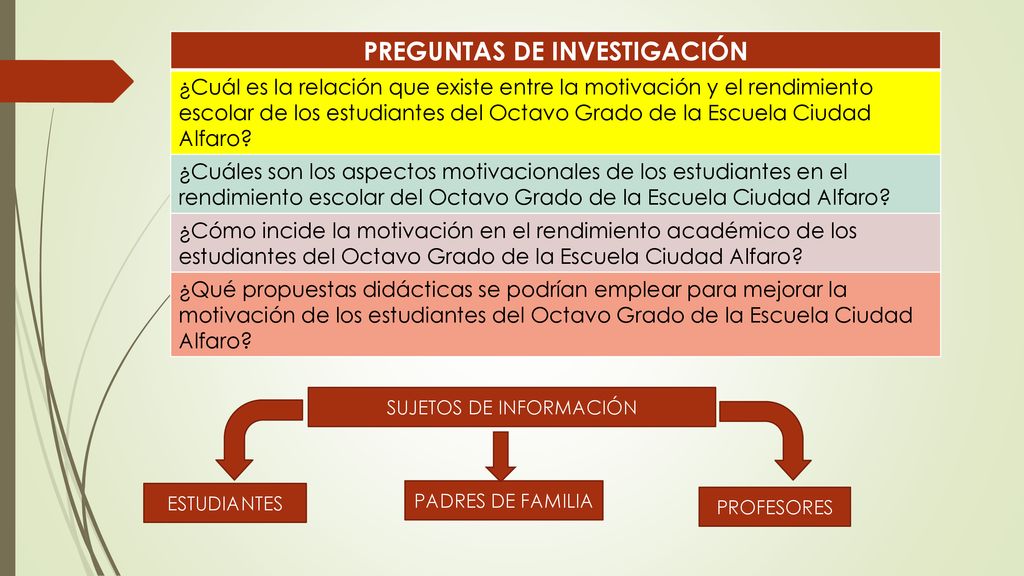 | PREGUNTAS DE INVESTIGACIÓN |
|---|
| ¿Cuál es la relación que existe entre la motivación y el rendimiento escolar de los estudiantes del Octavo Grado de la Escuela Ciudad Alfaro? |
| ¿Cuáles son los aspectos motivacionales de los estudiantes en el rendimiento escolar del Octavo Grado de la Escuela Ciudad Alfaro? |
| ¿Cómo incide la motivación en el rendimiento académico de los estudiantes del Octavo Grado de la Escuela Ciudad Alfaro? |
| ¿Qué propuestas didácticas se podrían emplear para mejorar la motivación de los estudiantes del Octavo Grado de la Escuela Ciudad Alfaro? |

SUJETOS DE INFORMACIÓN

ESTUDIANTES

PADRES DE FAMILIA

PROFESORES